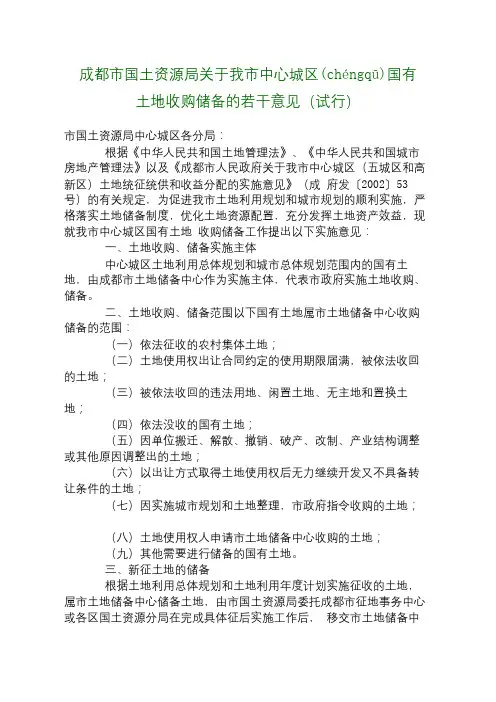 成都市国土资源局关于我市中心城区(chéngqū)国有土地收购储备的若干意见（试行）

市国土资源局中心城区各分局：

根据《中华人民共和国土地管理法》、《中华人民共和国城市房地产管理法》以及《成都市人民政府关于我市中心城区（五城区和高新区）土地统征统供和收益分配的实施意见》（成 府发〔2002〕53号）的有关规定，为促进我市土地利用规划和城市规划的顺利实施，严格落实土地储备制度，优化土地资源配置，充分发挥土地资产效益，现就我市中心城区国有土地 收购储备工作提出以下实施意见：

一、土地收购、储备实施主体

中心城区土地利用总体规划和城市总体规划范围内的国有土地，由成都市土地储备中心作为实施主体，代表市政府实施土地收购、储备。

二、土地收购、储备范围以下国有土地属市土地储备中心收购储备的范围：

（一）依法征收的农村集体土地；

（二）土地使用权出让合同约定的使用期限届满，被依法收回的土地；

（三）被依法收回的违法用地、闲置土地、无主地和置换土地；

（四）依法没收的国有土地；

（五）因单位搬迁、解散、撤销、破产、改制、产业结构调整或其他原因调整出的土地；

（六）以出让方式取得土地使用权后无力继续开发又不具备转让条件的土地；

（七）因实施城市规划和土地整理，市政府指令收购的土地；

（八）土地使用权人申请市土地储备中心收购的土地；

（九）其他需要进行储备的国有土地。

三、新征土地的储备

根据土地利用总体规划和土地利用年度计划实施征收的土地，属市土地储备中心储备土地，由市国土资源局委托成都市征地事务中心或各区国土资源分局在完成具体征后实施工作后， 移交市土地储备中